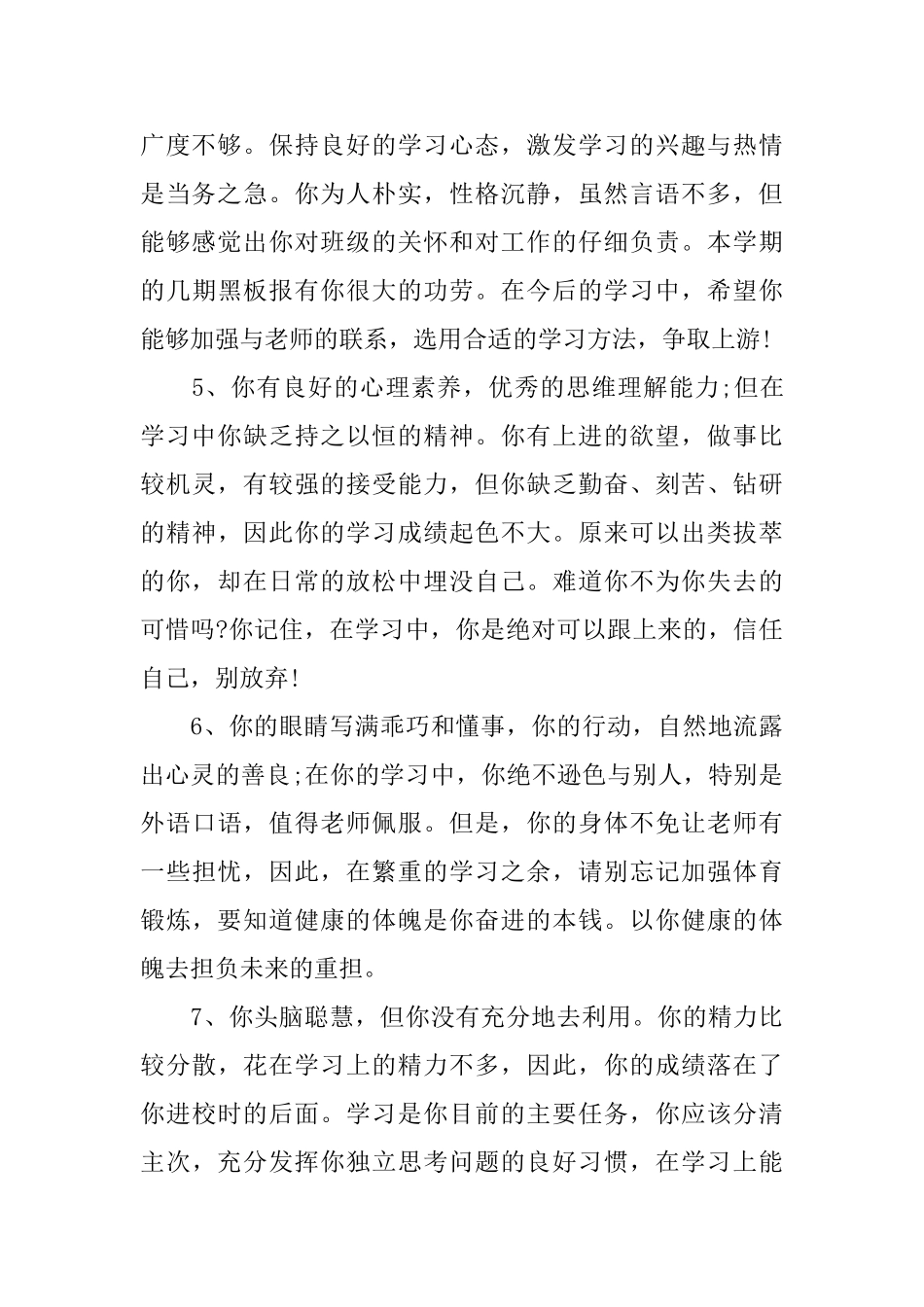 广度不够。保持良好的学习心态，激发学习的兴趣与热情是当务之急。你为人朴实，性格沉静，虽然言语不多，但能够感觉出你对班级的关怀和对工作的仔细负责。本学期的几期黑板报有你很大的功劳。在今后的学习中，希望你能够加强与老师的联系，选用合适的学习方法，争取上游!

5、你有良好的心理素养，优秀的思维理解能力;但在学习中你缺乏持之以恒的精神。你有上进的欲望，做事比较机灵，有较强的接受能力，但你缺乏勤奋、刻苦、钻研的精神，因此你的学习成绩起色不大。原来可以出类拔萃的你，却在日常的放松中埋没自己。难道你不为你失去的可惜吗?你记住，在学习中，你是绝对可以跟上来的，信任自己，别放弃!

6、你的眼睛写满乖巧和懂事，你的行动，自然地流露出心灵的善良;在你的学习中，你绝不逊色与别人，特别是外语口语，值得老师佩服。但是，你的身体不免让老师有一些担忧，因此，在繁重的学习之余，请别忘记加强体育锻炼，要知道健康的体魄是你奋进的本钱。以你健康的体魄去担负未来的重担。

7、你头脑聪慧，但你没有充分地去利用。你的精力比较分散，花在学习上的精力不多，因此，你的成绩落在了你进校时的后面。学习是你目前的主要任务，你应该分清主次，充分发挥你独立思考问题的良好习惯，在学习上能